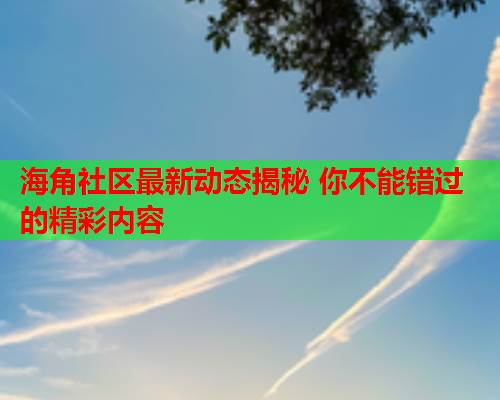 海角社区最新动态揭秘 你不能错过的精彩内容